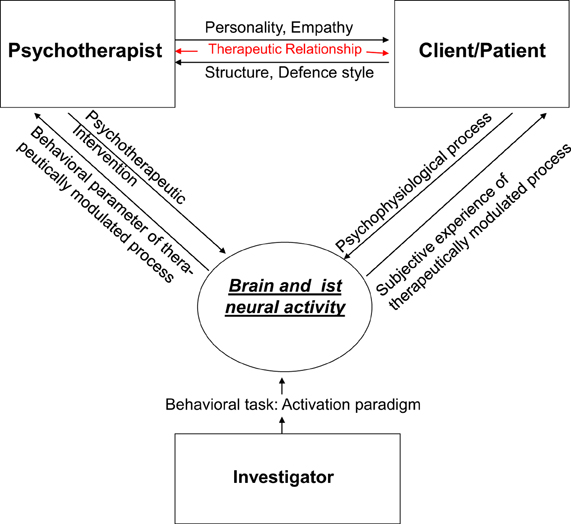 Psychotherapist

Personality, Empathy

Therapeutic Relationship

Structure, Defence style

Client/Patient

Psychotherapeutic Intervention

Behavioral parameter of therapeutically modulated process

Psychophysiological process

Subjective experience of therapeutically modulated process

Brain and ist neural activity

Behavioral task: Activation paradigm

Investigator